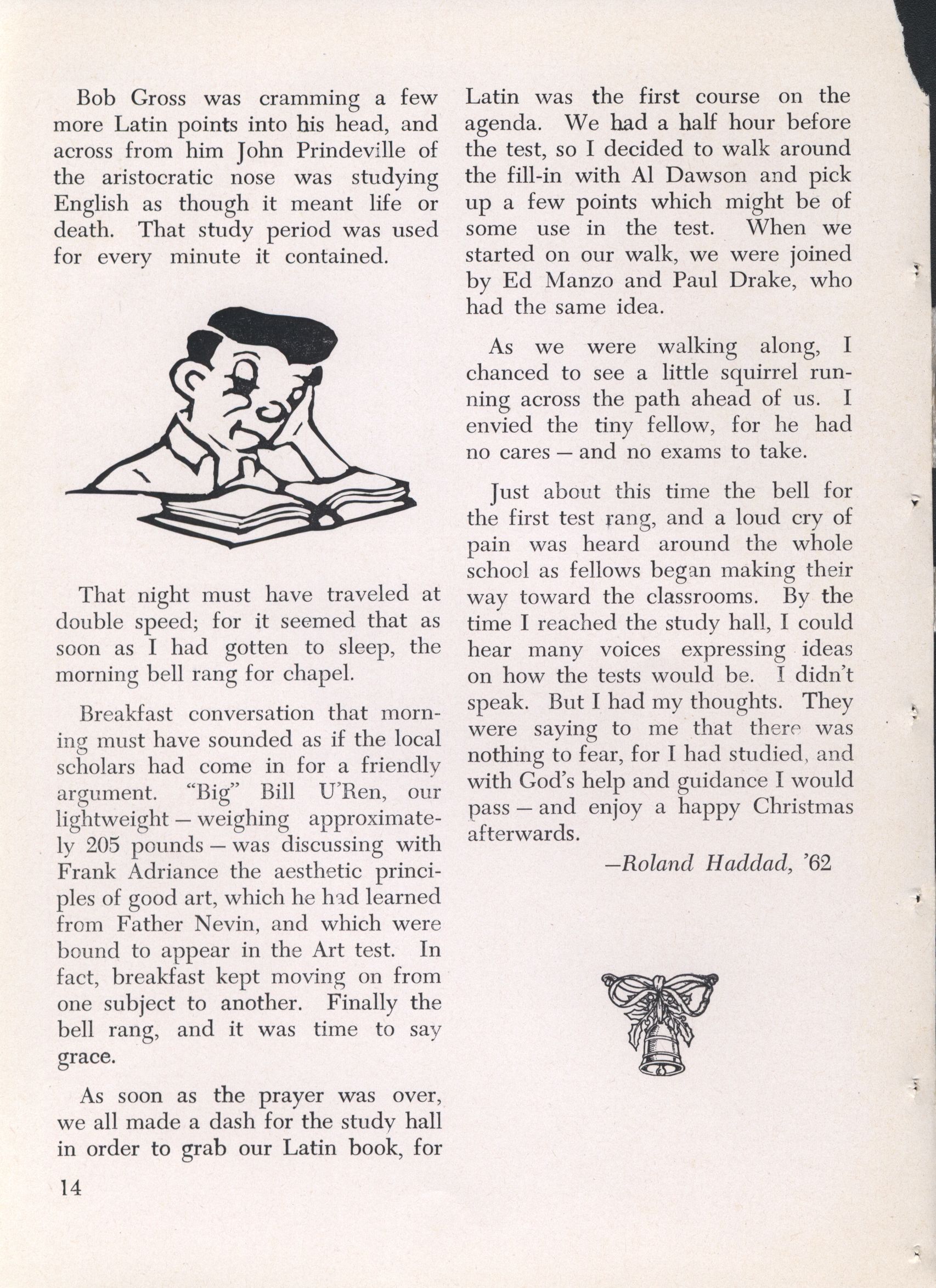 Bob Gross was cramming a few more Latin points into his head, and across from him John Prindeville of the aristocratic nose was studying English as though it meant life or death. That study period was used for every minute it contained.

That night must have traveled at double speed; for it seemed that as soon as I had gotten to sleep, the morning bell rang for chapel.

Breakfast conversation that morning must have sounded as if the local scholars had come in for a friendly argument. "Big" Bill U'Ren, our lightweight — weighing approximately 205 pounds — was discussing with Frank Adriance the aesthetic principles of good art, which he had learned from Father Nevin, and which were bound to appear in the Art test. In fact, breakfast kept moving on from one subject to another. Finally the bell rang, and it was time to say grace.

As soon as the prayer was over, we all made a dash for the study hall in order to grab our Latin book, for Latin was the first course on the agenda. We had a half hour before the test, so I decided to walk around the fill-in with Al Dawson and pick up a few points which might be of some use in the test. When we started on our walk, we were joined by Ed Manzo and Paul Drake, who had the same idea.

As we were walking along, I chanced to see a little squirrel running across the path ahead of us. I envied the tiny fellow, for he had no cares — and no exams to take.

Just about this time the bell for the first test rang, and a loud cry of pain was heard around the whole school as fellows began making their way toward the classrooms. By the time I reached the study hall, I could hear many voices expressing ideas on how the tests would be. I didn't speak. But I had my thoughts. They were saying to me that there was nothing to fear, for I had studied, and with God's help and guidance I would pass — and enjoy a happy Christmas afterwards.

—Roland Haddad, '62

14